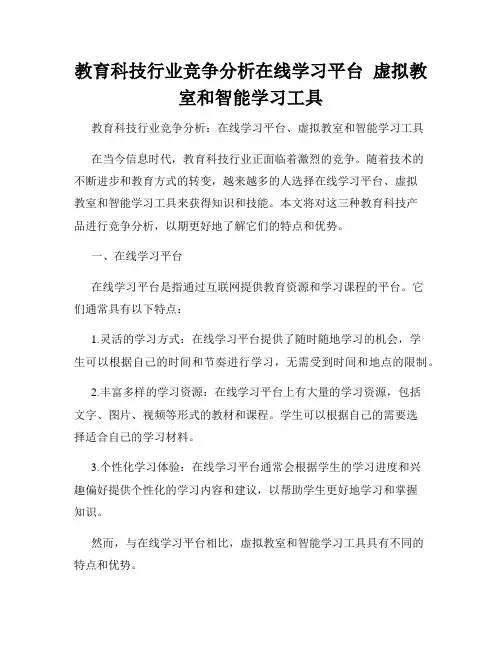 教育科技行业竞争分析在线学习平台 虚拟教室和智能学习工具

教育科技行业竞争分析：在线学习平台、虚拟教室和智能学习工具

在当今信息时代，教育科技行业正面临着激烈的竞争。随着技术的不断进步和教育方式的转变，越来越多的人选择在线学习平台、虚拟教室和智能学习工具来获得知识和技能。本文将对这三种教育科技产品进行竞争分析，以期更好地了解它们的特点和优势。

一、在线学习平台

在线学习平台是指通过互联网提供教育资源和学习课程的平台。它们通常具有以下特点：

1.灵活的学习方式：在线学习平台提供了随时随地学习的机会，学生可以根据自己的时间和节奏进行学习，无需受到时间和地点的限制。

2.丰富多样的学习资源：在线学习平台上有大量的学习资源，包括文字、图片、视频等形式的教材和课程。学生可以根据自己的需要选择适合自己的学习材料。

3.个性化学习体验：在线学习平台通常会根据学生的学习进度和兴趣偏好提供个性化的学习内容和建议，以帮助学生更好地学习和掌握知识。

然而，与在线学习平台相比，虚拟教室和智能学习工具具有不同的特点和优势。